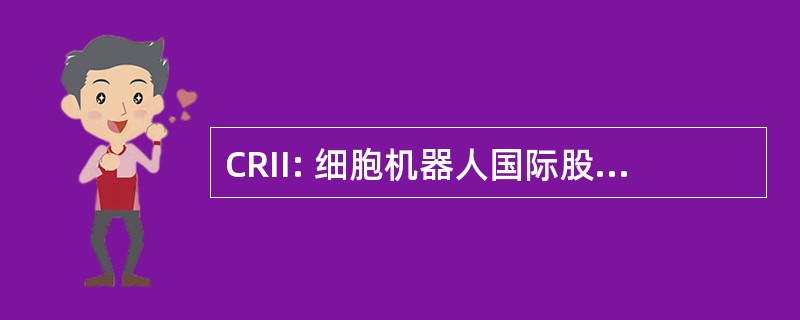 CRII: 细胞机器人国际股...